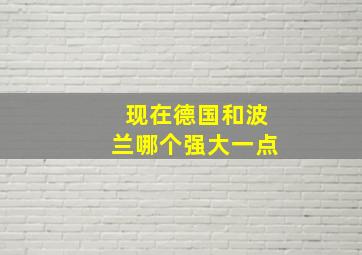 现在德国和波兰哪个强大一点